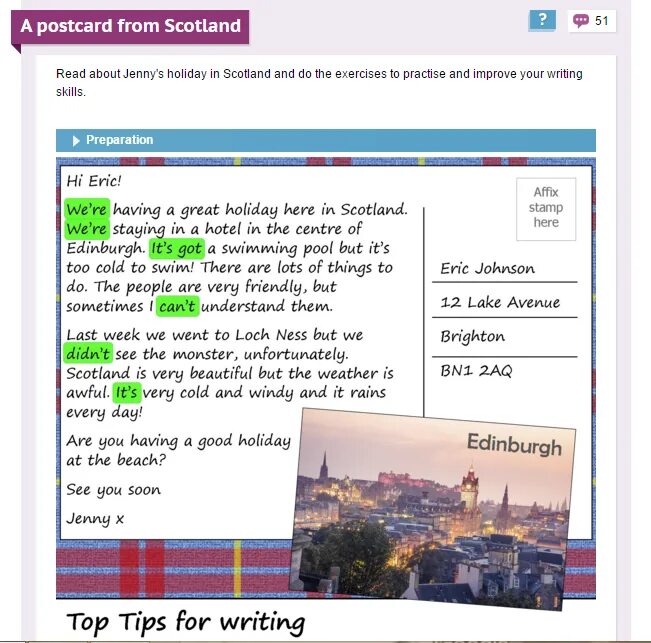 A postcard from Scotland

?

51

Read about Jenny's holiday in Scotland and do the exercises to practise and improve your writing skills.

Preparation

Hi Eric!

We're having a great holiday here in Scotland. We're staying in a hotel in the centre of Edinburgh. It's got a swimming pool but it's too cold to swim! There are lots of things to do. The people are very friendly, but sometimes I can't understand them.

Last week we went to Loch Ness but we didn't see the monster, unfortunately. Scotland is very beautiful but the weather is awful. It's very cold and windy and it rains every day!

Are you having a good holiday at the beach?

See you soon

Jenny x

Affix stamp here

Eric Johnson

12 Lake Avenue

Brighton

BN1 2AQ

Edinburgh

Top Tips for writing